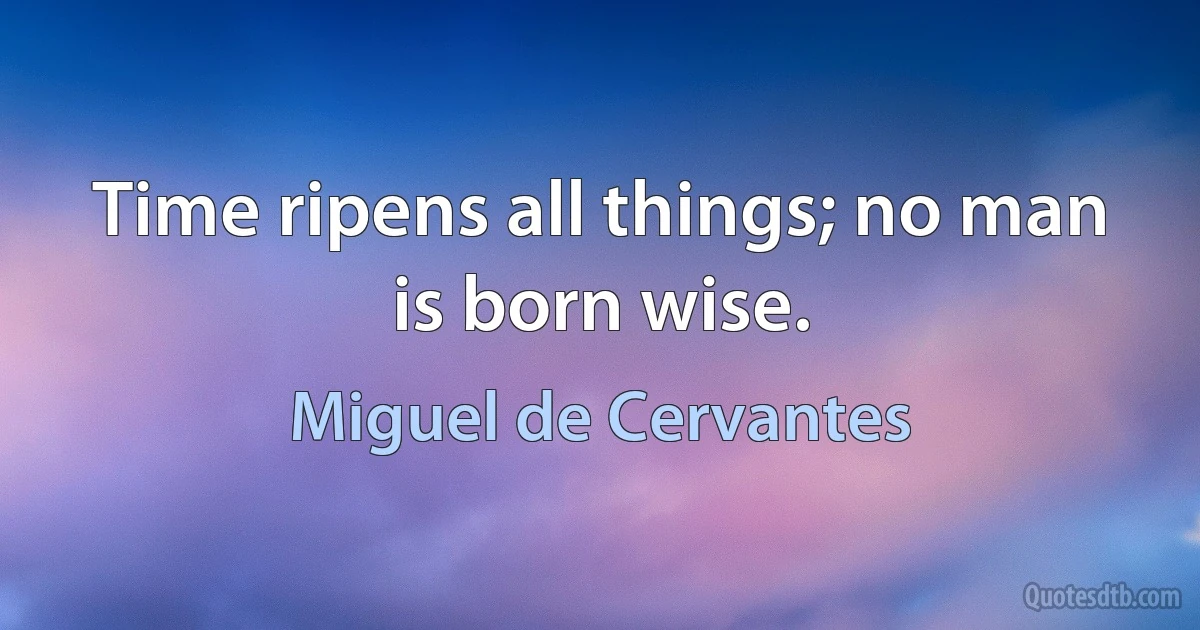 Time ripens all things; no man is born wise.

Miguel de Cervantes

Quotesdtb.com